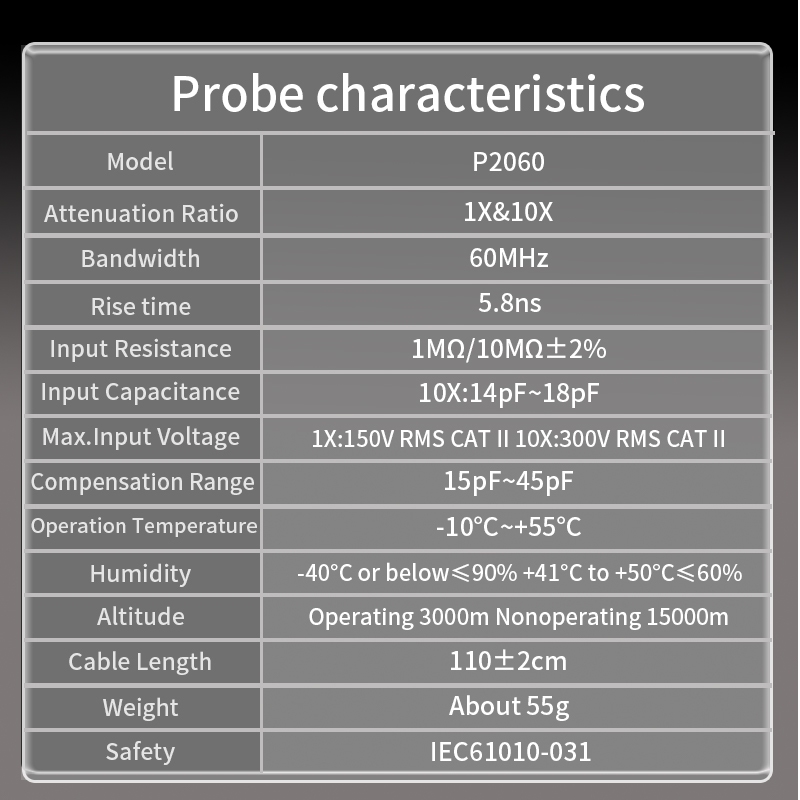 Probe characteristics

| Model | P2060 |
|---|---|
| Attenuation Ratio | 1X&10X |
| Bandwidth | 60MHz |
| Rise time | 5.8ns |
| Input Resistance | 1MΩ/10MΩ±2% |
| Input Capacitance | 10X:14pF~18pF |
| Max.Input Voltage | 1X:150V RMS CAT II 10X:300V RMS CAT II |
| Compensation Range | 15pF~45pF |
| Operation Temperature | -10°C~+55°C |
| Humidity | -40°C or below≤90% +41°C to +50°C≤60% |
| Altitude | Operating 3000m Nonoperating 15000m |
| Cable Length | 110±2cm |
| Weight | About 55g |
| Safety | IEC61010-031 |